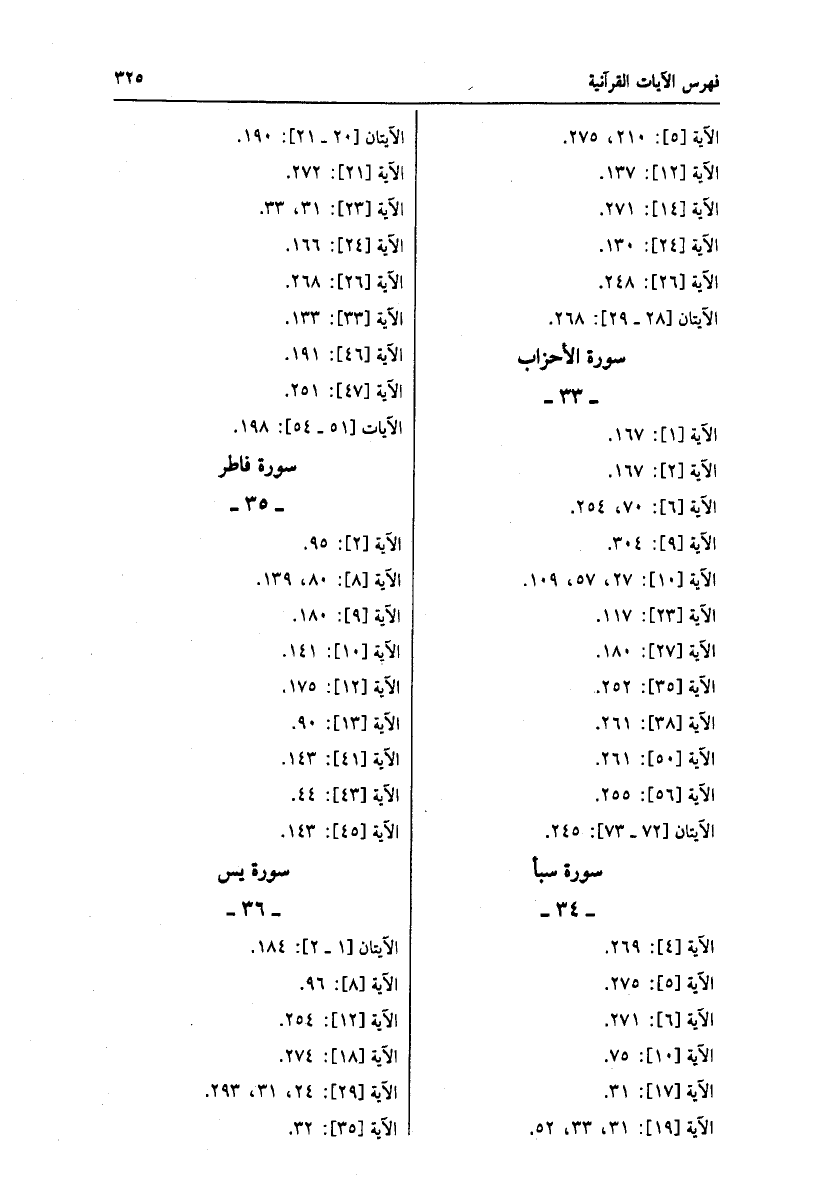 فهرس الآيات القرآنية ٣٢٥

الآية [٥]: ٢١٠، ٢٧٥.
الآية [١٢]: ١٣٧.
الآية [١٤]: ٢٧١.
الآية [٢٤]: ١٣٠.
الآية [٢٦]: ٢٤٨.
الآيتان [٢٨ ـ ٢٩]: ٢٦٨.

سورة الأحزاب
ـ ٣٣ ـ

الآية [١]: ١٦٧.
الآية [٢]: ١٦٧.
الآية [٦]: ٧٠، ٢٥٤.
الآية [٩]: ٣٠٤.
الآية [١٠]: ٢٧، ٥٧، ١٠٩.
الآية [٢٣]: ١١٧.
الآية [٢٧]: ١٨٠.
الآية [٣٥]: ٢٥٢.
الآية [٣٨]: ٢٦١.
الآية [٥٠]: ٢٦١.
الآية [٥٦]: ٢٥٥.
الآيتان [٧٢ ـ ٧٣]: ٢٤٥.

سورة سبأ
ـ ٣٤ ـ

الآية [٤]: ٢٦٩.
الآية [٥]: ٢٧٥.
الآية [٦]: ٢٧١.
الآية [١٠]: ٧٥.
الآية [١٧]: ٣١.
الآية [١٩]: ٣١، ٣٣، ٥٢.

الآيتان [٢٠ ـ ٢١]: ١٩٠.
الآية [٢١]: ٢٧٢.
الآية [٢٣]: ٣١، ٣٣.
الآية [٢٤]: ١٦٦.
الآية [٢٦]: ٢٦٨.
الآية [٣٣]: ١٣٣.
الآية [٤٦]: ١٩١.
الآية [٤٧]: ٢٥١.
الآيات [٥١ ـ ٥٤]: ١٩٨.

سورة فاطر
ـ ٣٥ ـ

الآية [٢]: ٩٥.
الآية [٨]: ٨٠، ١٣٩.
الآية [٩]: ١٨٠.
الآية [١٠]: ١٤١.
الآية [١٢]: ١٧٥.
الآية [١٣]: ٩٠.
الآية [٤١]: ١٤٣.
الآية [٤٣]: ٤٤.
الآية [٤٥]: ١٤٣.

سورة يس
ـ ٣٦ ـ

الآيتان [١ ـ ٢]: ١٨٤.
الآية [٨]: ٩٦.
الآية [١٢]: ٢٥٤.
الآية [١٨]: ٢٧٤.
الآية [٢٩]: ٢٤، ٣١، ٢٩٣.
الآية [٣٥]: ٣٢.